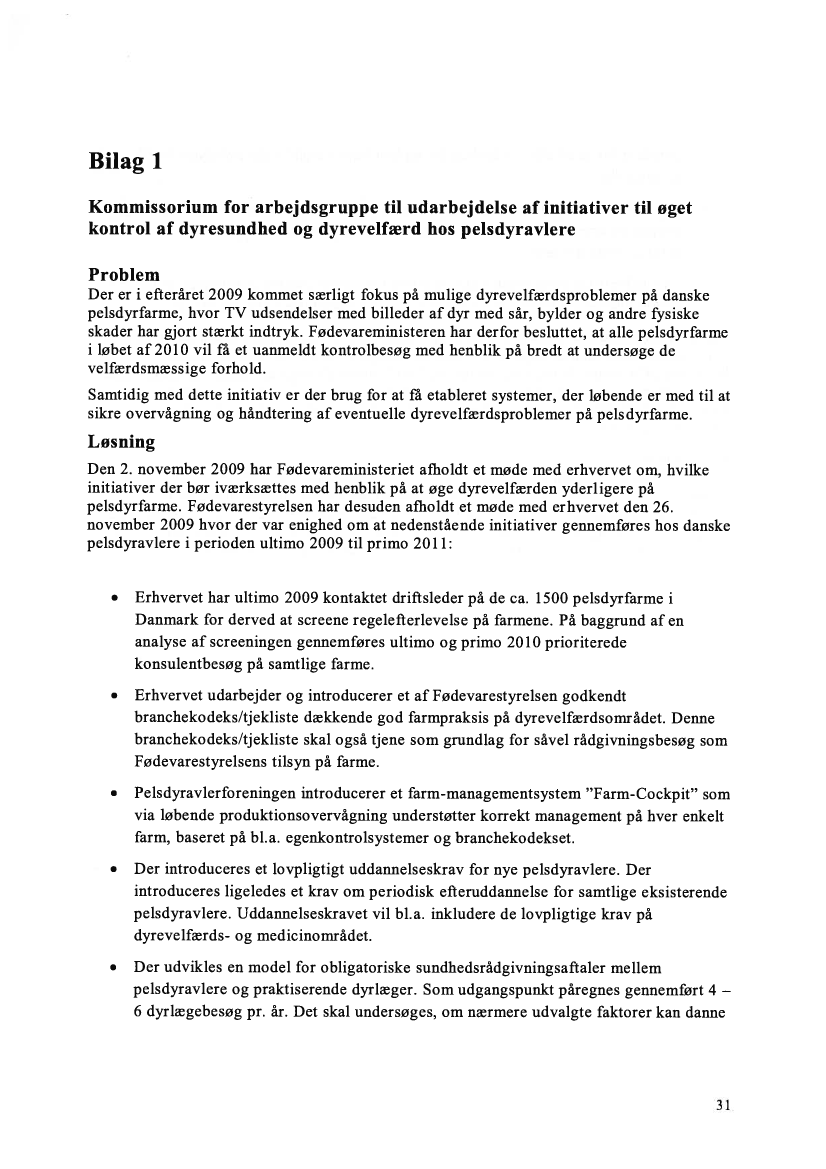 Bilag 1

Kommissorium for arbejdsgruppe til udarbejdelse af initiativer til øget kontrol af dyresundhed og dyrevelfærd hos pelsdyravlere

Problem
Der er i efteråret 2009 kommet særligt fokus på mulige dyrevelfærdsproblemer på danske pelsdyrfarme, hvor TV udsendelser med billeder af dyr med sår, bylder og andre fysiske skader har gjort stærkt indtryk. Fødevareministeren har derfor besluttet, at alle pelsdyrfarme i løbet af 2010 vil få et uanmeldt kontrolbesøg med henblik på bredt at undersøge de velfærdsmæssige forhold.

Samtidig med dette initiativ er der brug for at få etableret systemer, der løbende er med til at sikre overvågning og håndtering af eventuelle dyrevelfærdsproblemer på pelsdyrfarme.

Løsning
Den 2. november 2009 har Fødevareministeriet afholdt et møde med erhvervet om, hvilke initiativer der bør iværksættes med henblik på at øge dyrevelfærden yderligere på pelsdyrfarme. Fødevarestyrelsen har desuden afholdt et møde med erhvervet den 26. november 2009 hvor der var enighed om at nedenstående initiativer gennemføres hos danske pelsdyravlere i perioden ultimo 2009 til primo 2011:

• Erhvervet har ultimo 2009 kontaktet driftsleder på de ca. 1500 pelsdyrfarme i Danmark for derved at screene regelefterlevelse på farmene. På baggrund af en analyse af screeningen gennemføres ultimo og primo 2010 prioriterede konsulentbesøg på samtlige farme.

• Erhvervet udarbejder og introducerer et af Fødevarestyrelsen godkendt branchekodeks/tjekliste dækkende god farmpraksis på dyrevelfærdsområdet. Denne branchekodeks/tjekliste skal også tjene som grundlag for såvel rådgivningsbesøg som Fødevarestyrelsens tilsyn på farme.

• Pelsdyravlerforeningen introducerer et farm-managementsystem "Farm-Cockpit" som via løbende produktionsovervågning understøtter korrekt management på hver enkelt farm, baseret på bl.a. egenkontrolsystemer og branchekodekset.

• Der introduceres et lovpligtigt uddannelseskrav for nye pelsdyravlere. Der introduceres ligeledes et krav om periodisk efteruddannelse for samtlige eksisterende pelsdyravlere. Uddannelseskravet vil bl.a. inkludere de lovpligtige krav på dyrevelfærds- og medicinområdet.

• Der udvikles en model for obligatoriske sundhedsrådgivningsaftaler mellem pelsdyravlere og praktiserende dyrlæger. Som udgangspunkt påregnes gennemført 4 – 6 dyrlægebesøg pr. år. Det skal undersøges, om nærmere udvalgte faktorer kan danne

31